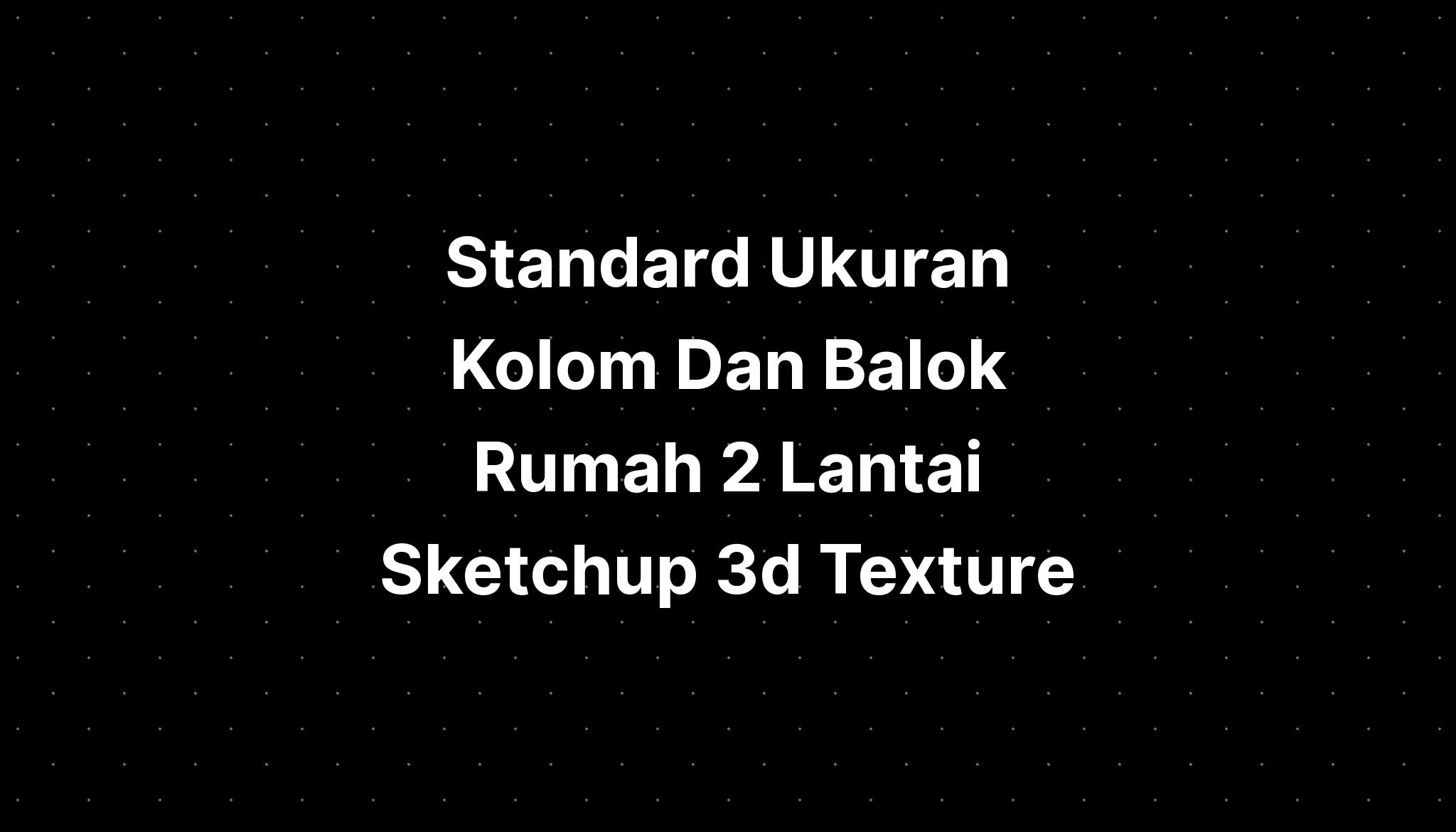 Standard Ukuran Kolom Dan Balok Rumah 2 Lantai Sketchup 3d Texture